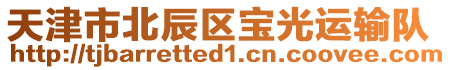 天津市北辰区宝光运输队
http://tjbarretted1.cn.coovee.com